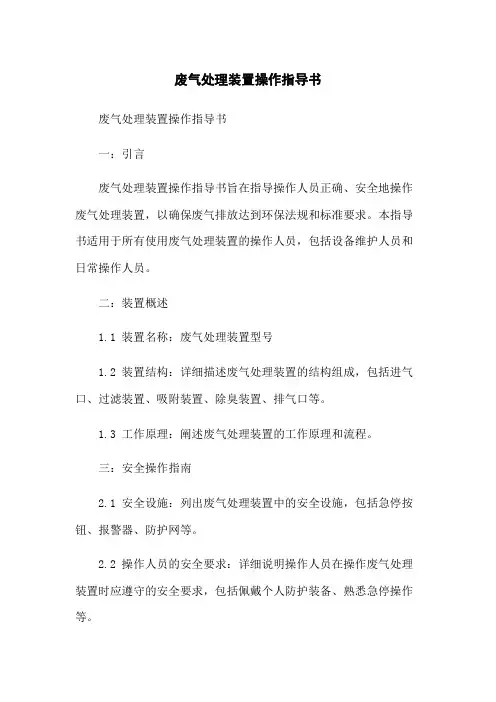 废气处理装置操作指导书

废气处理装置操作指导书

一：引言

废气处理装置操作指导书旨在指导操作人员正确、安全地操作废气处理装置，以确保废气排放达到环保法规和标准要求。本指导书适用于所有使用废气处理装置的操作人员，包括设备维护人员和日常操作人员。

二：装置概述

1.1 装置名称：废气处理装置型号

1.2 装置结构：详细描述废气处理装置的结构组成，包括进气口、过滤装置、吸附装置、除臭装置、排气口等。

1.3 工作原理：阐述废气处理装置的工作原理和流程。

三：安全操作指南

2.1 安全设施：列出废气处理装置中的安全设施，包括急停按钮、报警器、防护网等。

2.2 操作人员的安全要求：详细说明操作人员在操作废气处理装置时应遵守的安全要求，包括佩戴个人防护装备、熟悉急停操作等。